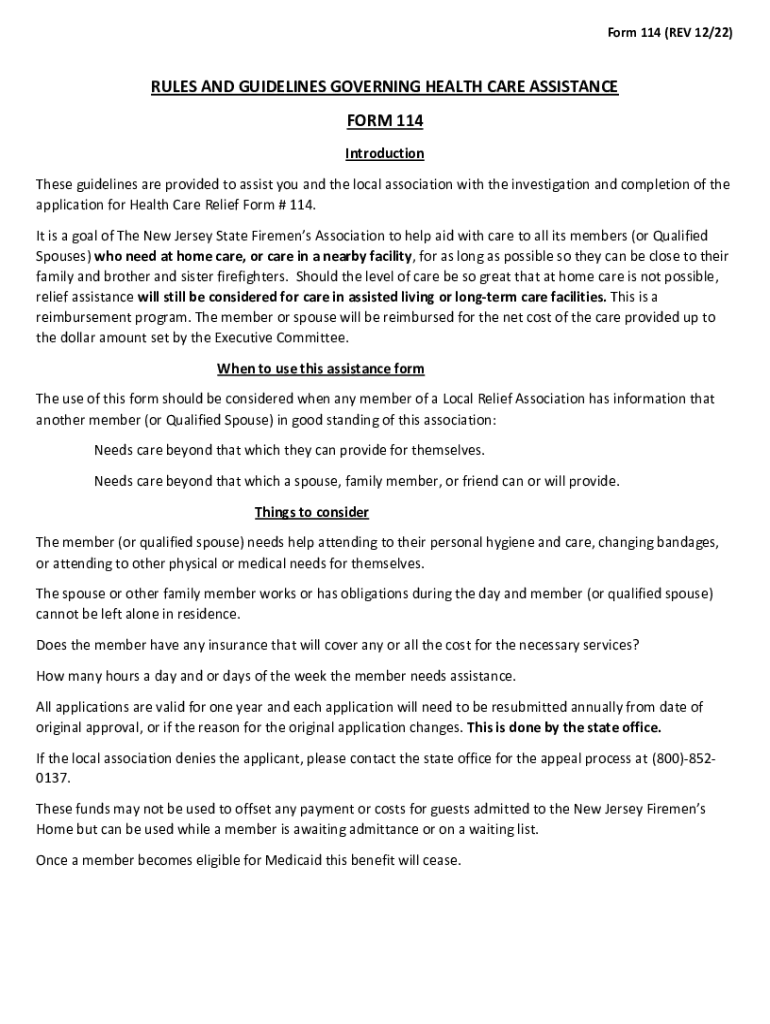 Form 114 (REV 12/22)

RULES AND GUIDELINES GOVERNING HEALTH CARE ASSISTANCE

FORM 114

Introduction

These guidelines are provided to assist you and the local association with the investigation and completion of the application for Health Care Relief Form # 114.

It is a goal of The New Jersey State Firemen's Association to help aid with care to all its members (or Qualified Spouses) who need at home care, or care in a nearby facility, for as long as possible so they can be close to their family and brother and sister firefighters. Should the level of care be so great that at home care is not possible, relief assistance will still be considered for care in assisted living or long-term care facilities. This is a reimbursement program. The member or spouse will be reimbursed for the net cost of the care provided up to the dollar amount set by the Executive Committee.

When to use this assistance form

The use of this form should be considered when any member of a Local Relief Association has information that another member (or Qualified Spouse) in good standing of this association:

Needs care beyond that which they can provide for themselves.

Needs care beyond that which a spouse, family member, or friend can or will provide.

Things to consider

The member (or qualified spouse) needs help attending to their personal hygiene and care, changing bandages, or attending to other physical or medical needs for themselves.

The spouse or other family member works or has obligations during the day and member (or qualified spouse) cannot be left alone in residence.

Does the member have any insurance that will cover any or all the cost for the necessary services?

How many hours a day and or days of the week the member needs assistance.

All applications are valid for one year and each application will need to be resubmitted annually from date of original approval, or if the reason for the original application changes. This is done by the state office.

If the local association denies the applicant, please contact the state office for the appeal process at (800)-852-0137.

These funds may not be used to offset any payment or costs for guests admitted to the New Jersey Firemen's Home but can be used while a member is awaiting admittance or on a waiting list.

Once a member becomes eligible for Medicaid this benefit will cease.